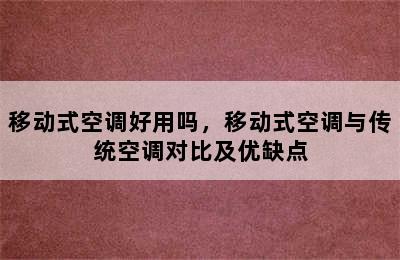 移动式空调好用吗，移动式空调与传统空调对比及优缺点